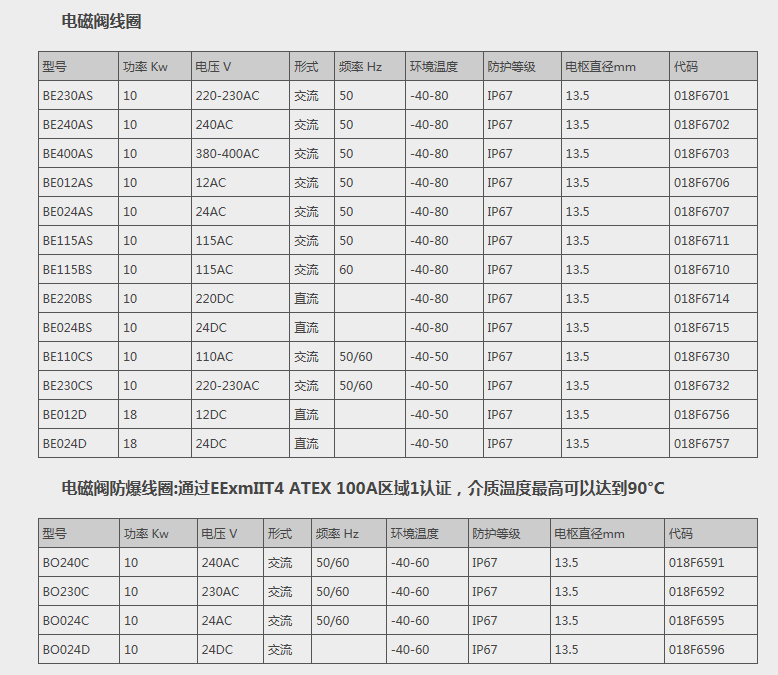 电磁阀线圈

| 型号 | 功率 Kw | 电压 V | 形式 | 频率 Hz | 环境温度 | 防护等级 | 电枢直径mm | 代码 |
|---|---|---|---|---|---|---|---|---|
| BE230AS | 10 | 220-230AC | 交流 | 50 | -40-80 | IP67 | 13.5 | 018F6701 |
| BE240AS | 10 | 240AC | 交流 | 50 | -40-80 | IP67 | 13.5 | 018F6702 |
| BE400AS | 10 | 380-400AC | 交流 | 50 | -40-80 | IP67 | 13.5 | 018F6703 |
| BE012AS | 10 | 12AC | 交流 | 50 | -40-80 | IP67 | 13.5 | 018F6706 |
| BE024AS | 10 | 24AC | 交流 | 50 | -40-80 | IP67 | 13.5 | 018F6707 |
| BE115AS | 10 | 115AC | 交流 | 50 | -40-80 | IP67 | 13.5 | 018F6711 |
| BE115BS | 10 | 115AC | 交流 | 60 | -40-80 | IP67 | 13.5 | 018F6710 |
| BE220BS | 10 | 220DC | 直流 |  | -40-80 | IP67 | 13.5 | 018F6714 |
| BE024BS | 10 | 24DC | 直流 |  | -40-80 | IP67 | 13.5 | 018F6715 |
| BE110CS | 10 | 110AC | 交流 | 50/60 | -40-50 | IP67 | 13.5 | 018F6730 |
| BE230CS | 10 | 220-230AC | 交流 | 50/60 | -40-50 | IP67 | 13.5 | 018F6732 |
| BE012D | 18 | 12DC | 直流 |  | -40-50 | IP67 | 13.5 | 018F6756 |
| BE024D | 18 | 24DC | 直流 |  | -40-50 | IP67 | 13.5 | 018F6757 |

电磁阀防爆线圈:通过EExmIIT4 ATEX 100A区域1认证，介质温度最高可以达到90°C

| 型号 | 功率 Kw | 电压 V | 形式 | 频率 Hz | 环境温度 | 防护等级 | 电枢直径mm | 代码 |
|---|---|---|---|---|---|---|---|---|
| BO240C | 10 | 240AC | 交流 | 50/60 | -40-60 | IP67 | 13.5 | 018F6591 |
| BO230C | 10 | 230AC | 交流 | 50/60 | -40-60 | IP67 | 13.5 | 018F6592 |
| BO024C | 10 | 24AC | 交流 | 50/60 | -40-60 | IP67 | 13.5 | 018F6595 |
| BO024D | 10 | 24DC | 交流 |  | -40-60 | IP67 | 13.5 | 018F6596 |